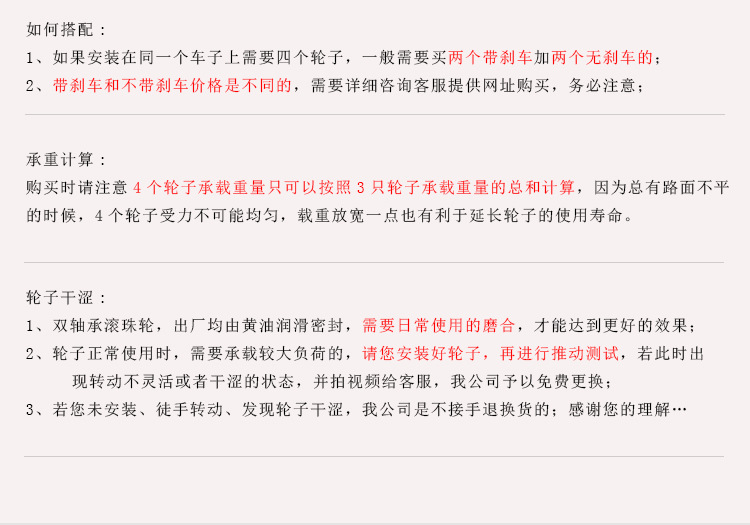 如何搭配：

1、如果安装在同一个车子上需要四个轮子，一般需要买两个带刹车加两个无刹车的；

2、带刹车和不带刹车价格是不同的，需要详细咨询客服提供网址购买，务必注意；

承重计算：

购买时请注意4个轮子承载重量只可以按照3只轮子承载重量的总和计算，因为总有路面不平的时候，4个轮子受力不可能均匀，载重放宽一点也有利于延长轮子的使用寿命。

轮子干涩：

1、双轴承滚珠轮，出厂均由黄油润滑密封，需要日常使用的磨合，才能达到更好的效果；

2、轮子正常使用时，需要承载较大负荷的，请您安装好轮子，再进行推动测试，若此时出现转动不灵活或者干涩的状态，并拍视频给客服，我公司予以免费更换；

3、若您未安装、徒手转动、发现轮子干涩，我公司是不接手退换货的；感谢您的理解…